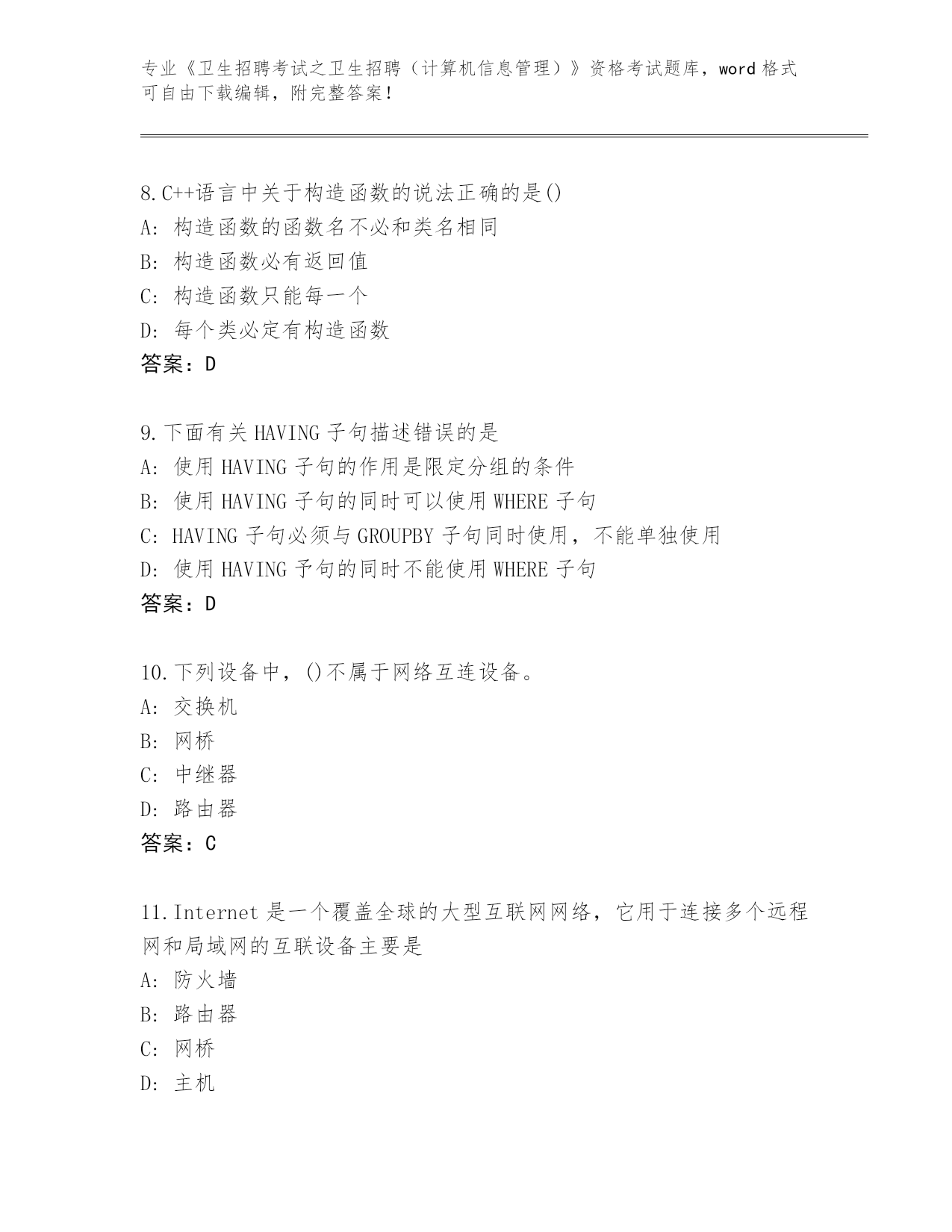 专业《卫生招聘考试之卫生招聘（计算机信息管理）》资格考试题库，word 格式可自由下载编辑，附完整答案！

8.C++语言中关于构造函数的说法正确的是()
A: 构造函数的函数名不必和类名相同
B: 构造函数必有返回值
C: 构造函数只能每一个
D: 每个类必定有构造函数
答案：D

9.下面有关 HAVING 子句描述错误的是
A: 使用 HAVING 子句的作用是限定分组的条件
B: 使用 HAVING 子句的同时可以使用 WHERE 子句
C: HAVING 子句必须与 GROUPBY 子句同时使用，不能单独使用
D: 使用 HAVING 予句的同时不能使用 WHERE 子句
答案：D

10.下列设备中，()不属于网络互连设备。
A: 交换机
B: 网桥
C: 中继器
D: 路由器
答案：C

11.Internet 是一个覆盖全球的大型互联网网络，它用于连接多个远程网和局域网的互联设备主要是
A: 防火墙
B: 路由器
C: 网桥
D: 主机